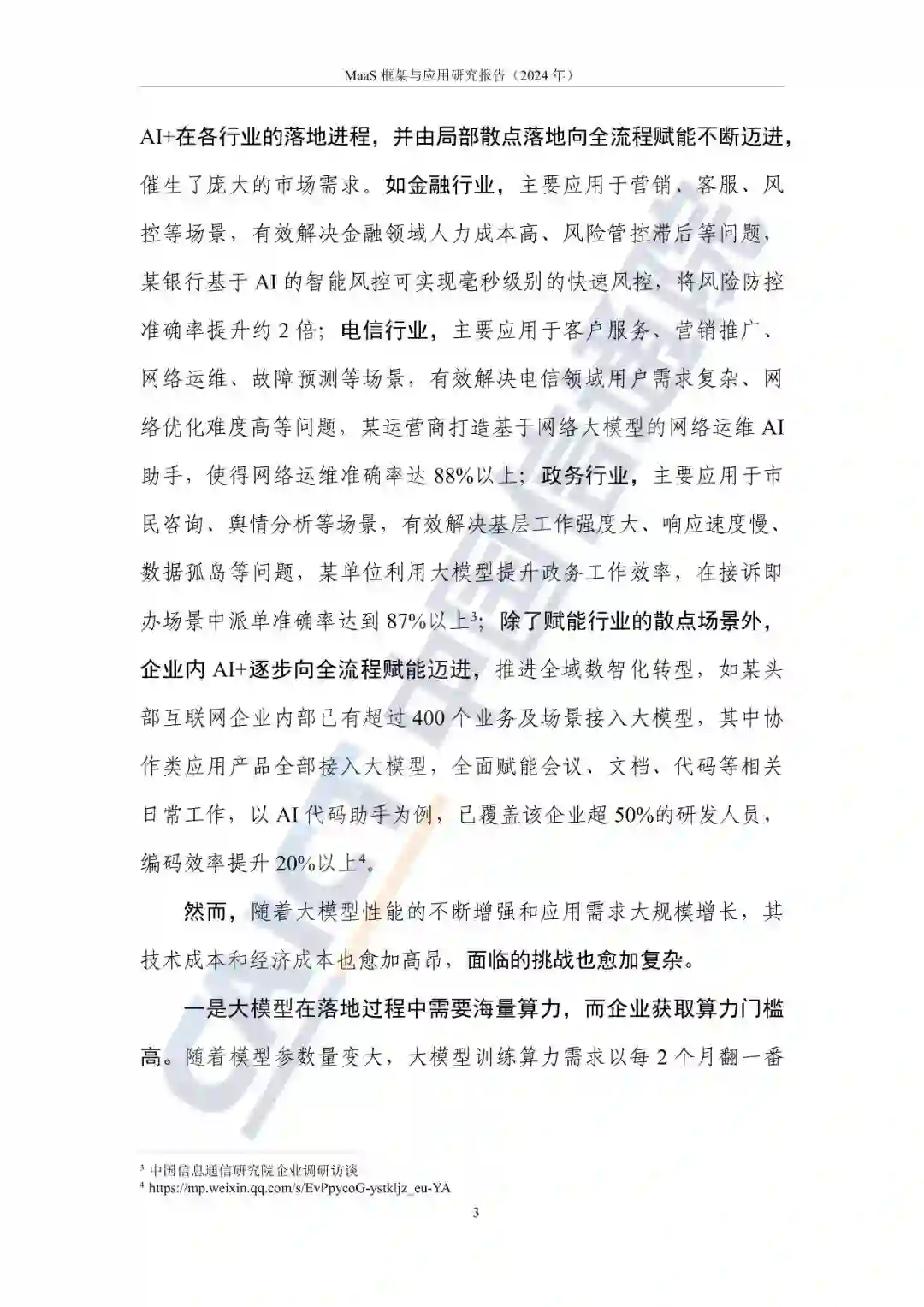 MaaS 框架与应用研究报告（2024 年）

AI+在各行业的落地进程，并由局部散点落地向全流程赋能不断迈进，催生了庞大的市场需求。如金融行业，主要应用于营销、客服、风控等场景，有效解决金融领域人力成本高、风险管控滞后等问题，某银行基于 AI 的智能风控可实现毫秒级别的快速风控，将风险防控准确率提升约 2 倍；电信行业，主要应用于客户服务、营销推广、网络运维、故障预测等场景，有效解决电信领域用户需求复杂、网络优化难度高等问题，某运营商打造基于网络大模型的网络运维 AI 助手，使得网络运维准确率达 88%以上；政务行业，主要应用于市民咨询、舆情分析等场景，有效解决基层工作强度大、响应速度慢、数据孤岛等问题，某单位利用大模型提升政务工作效率，在接诉即办场景中派单准确率达到 87%以上$^3$；除了赋能行业的散点场景外，企业内 AI+逐步向全流程赋能迈进，推进全域数智化转型，如某头部互联网企业内部已有超过 400 个业务及场景接入大模型，其中协作类应用产品全部接入大模型，全面赋能会议、文档、代码等相关日常工作，以 AI 代码助手为例，已覆盖该企业超 50%的研发人员，编码效率提升 20%以上$^4$。

然而，随着大模型性能的不断增强和应用需求大规模增长，其技术成本和经济成本也愈加高昂，面临的挑战也愈加复杂。

一是大模型在落地过程中需要海量算力，而企业获取算力门槛高。随着模型参数量变大，大模型训练算力需求以每 2 个月翻一番

$^3$ 中国信息通信研究院企业调研访谈
$^4$ https://mp.weixin.qq.com/s/EvPpycoG-ystkljz_eu-YA

3